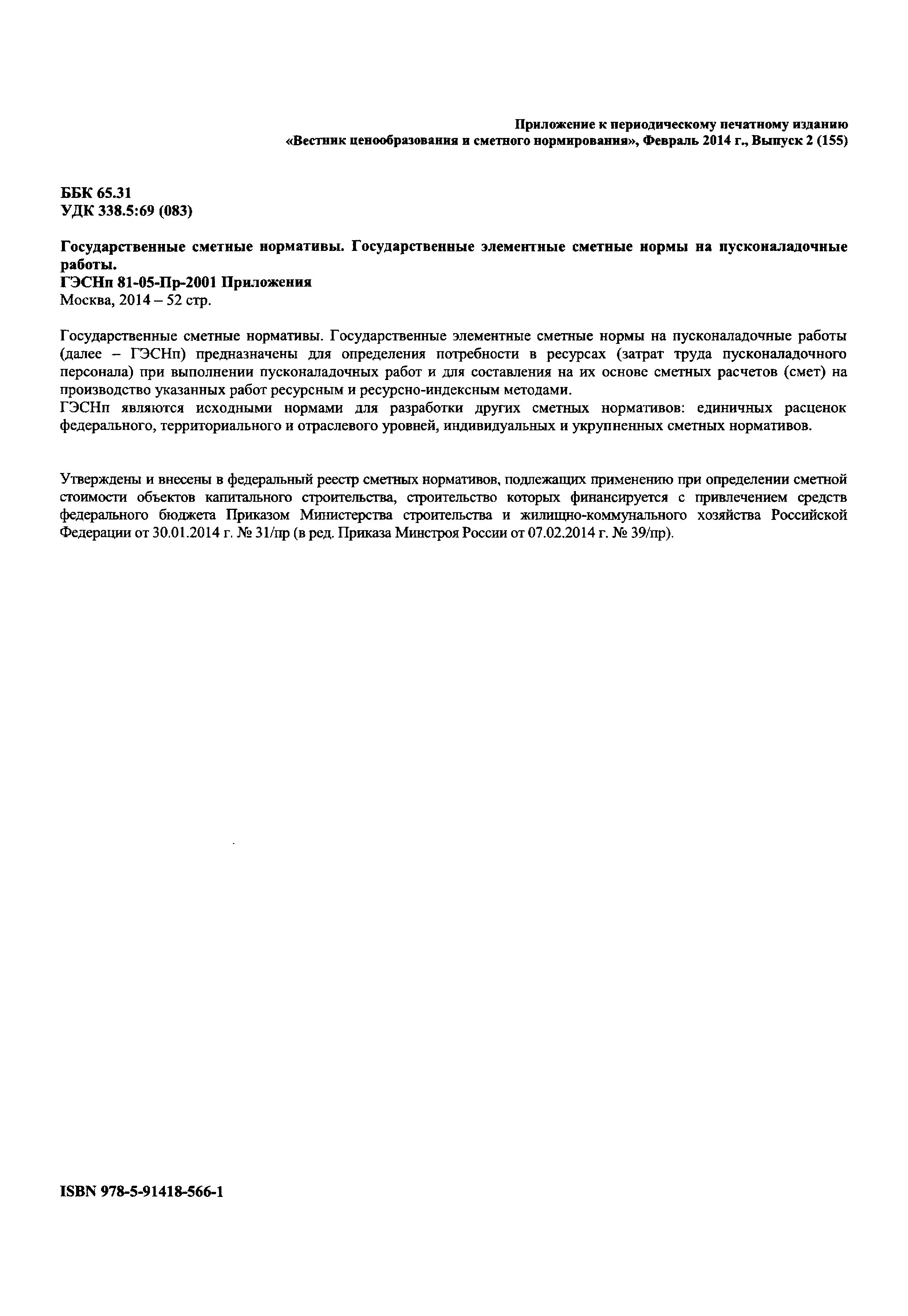 Приложение к периодическому печатному изданию «Вестник ценообразования и сметного нормирования», Февраль 2014 г., Выпуск 2 (155)

ББК 65.31
УДК 338.5:69 (083)

Государственные сметные нормативы. Государственные элементные сметные нормы на пусконаладочные работы.
ГЭСНп 81-05-Пр-2001 Приложения
Москва, 2014 – 52 стр.

Государственные сметные нормативы. Государственные элементные сметные нормы на пусконаладочные работы (далее – ГЭСНп) предназначены для определения потребности в ресурсах (затрат труда пусконаладочного персонала) при выполнении пусконаладочных работ и для составления на их основе сметных расчетов (смет) на производство указанных работ ресурсным и ресурсно-индексным методами.
ГЭСНп являются исходными нормами для разработки других сметных нормативов: единичных расценок федерального, территориального и отраслевого уровней, индивидуальных и укрупненных сметных нормативов.

Утверждены и внесены в федеральный реестр сметных нормативов, подлежащих применению при определении сметной стоимости объектов капитального строительства, строительство которых финансируется с привлечением средств федерального бюджета Приказом Министерства строительства и жилищно-коммунального хозяйства Российской Федерации от 30.01.2014 г. № 31/пр (в ред. Приказа Минстроя России от 07.02.2014 г. № 39/пр).

ISBN 978-5-91418-566-1